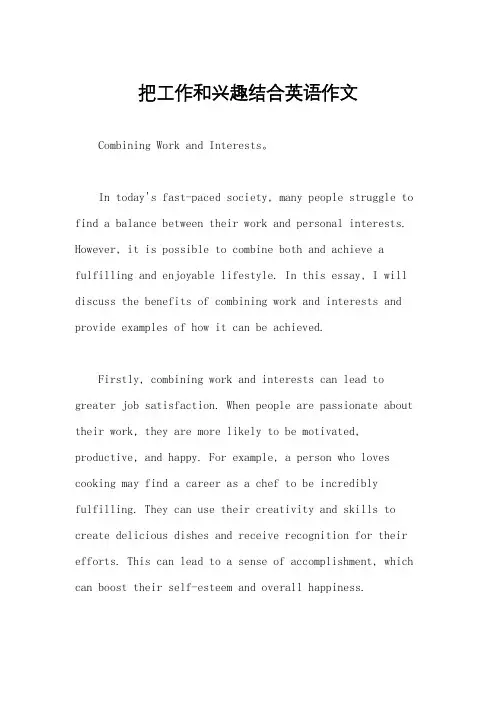 把工作和兴趣结合英语作文

Combining Work and Interests。

In today's fast-paced society, many people struggle to find a balance between their work and personal interests. However, it is possible to combine both and achieve a fulfilling and enjoyable lifestyle. In this essay, I will discuss the benefits of combining work and interests and provide examples of how it can be achieved.

Firstly, combining work and interests can lead to greater job satisfaction. When people are passionate about their work, they are more likely to be motivated, productive, and happy. For example, a person who loves cooking may find a career as a chef to be incredibly fulfilling. They can use their creativity and skills to create delicious dishes and receive recognition for their efforts. This can lead to a sense of accomplishment, which can boost their self-esteem and overall happiness.